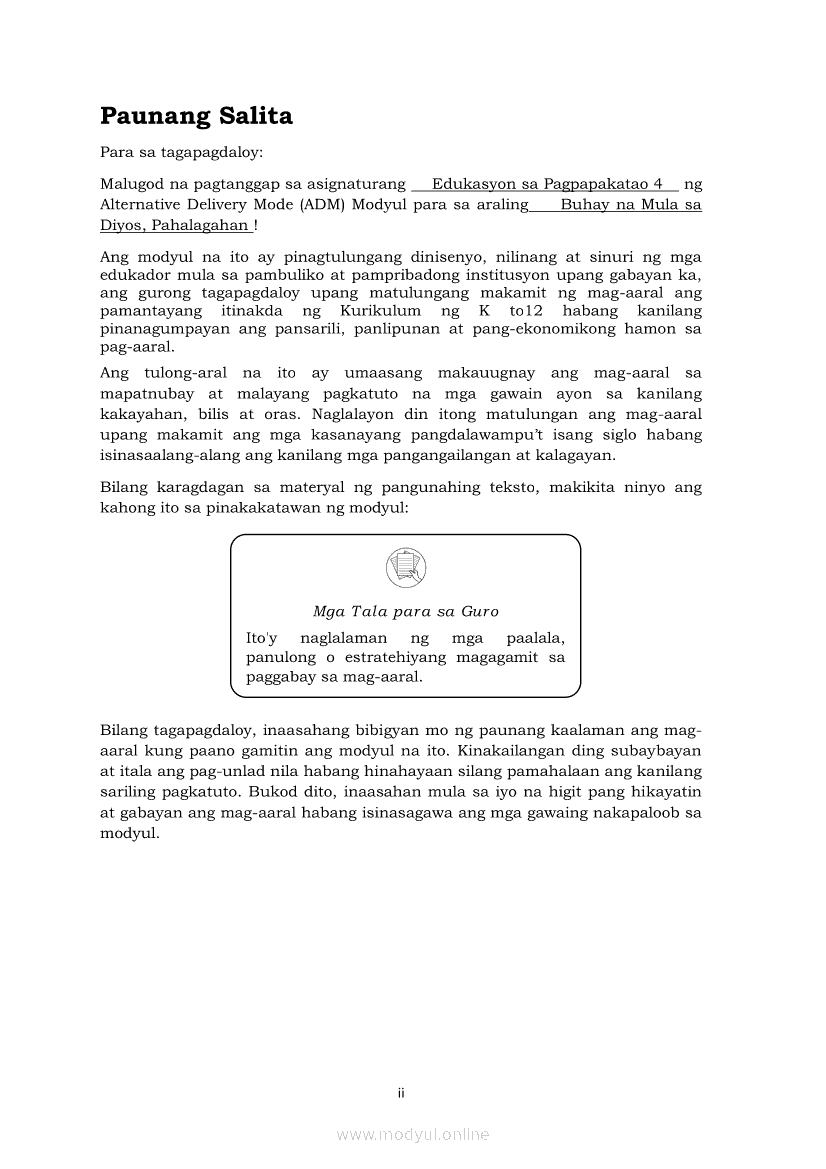 Paunang Salita

Para sa tagapagdaloy:

Malugod na pagtanggap sa asignaturang Edukasyon sa Pagpapakatao 4 ng Alternative Delivery Mode (ADM) Modyul para sa araling Buhay na Mula sa Diyos, Pahalagahan !

Ang modyul na ito ay pinagtulungang dinisenyo, nilinang at sinuri ng mga edukador mula sa pambuliko at pampribadong institusyon upang gabayan ka, ang gurong tagapagdaloy upang matulungang makamit ng mag-aaral ang pamantayang itinakda ng Kurikulum ng K to12 habang kanilang pinanagumpayan ang pansarili, panlipunan at pang-ekonomikong hamon sa pag-aaral.

Ang tulong-aral na ito ay umaasang makauugnay ang mag-aaral sa mapatnubay at malayang pagkatuto na mga gawain ayon sa kanilang kakayahan, bilis at oras. Naglalayon din itong matulungan ang mag-aaral upang makamit ang mga kasanayang pangdalawampu't isang siglo habang isinasaalang-alang ang kanilang mga pangangailangan at kalagayan.

Bilang karagdagan sa materyal ng pangunahing teksto, makikita ninyo ang kahong ito sa pinakakatawan ng modyul:

Mga Tala para sa Guro
Ito'y naglalaman ng mga paalala, panulong o estratehiyang magagamit sa paggabay sa mag-aaral.

Bilang tagapagdaloy, inaasahang bibigyan mo ng paunang kaalaman ang mag-aaral kung paano gamitin ang modyul na ito. Kinakailangan ding subaybayan at itala ang pag-unlad nila habang hinahayaan silang pamahalaan ang kanilang sariling pagkatuto. Bukod dito, inaasahan mula sa iyo na higit pang hikayatin at gabayan ang mag-aaral habang isinasagawa ang mga gawaing nakapaloob sa modyul.

ii

www.modyul.online